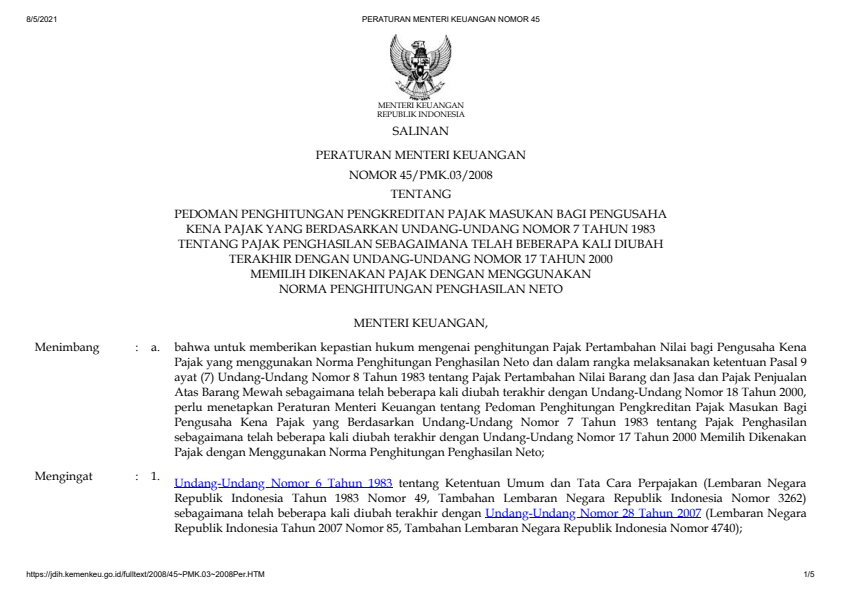 8/5/2021

PERATURAN MENTERI KEUANGAN NOMOR 45

MENTERI KEUANGAN
REPUBLIK INDONESIA

SALINAN

PERATURAN MENTERI KEUANGAN

NOMOR 45/PMK.03/2008

TENTANG

PEDOMAN PENGHITUNGAN PENGKREDITAN PAJAK MASUKAN BAGI PENGUSAHA KENA PAJAK YANG BERDASARKAN UNDANG-UNDANG NOMOR 7 TAHUN 1983 TENTANG PAJAK PENGHASILAN SEBAGAIMANA TELAH BEBERAPA KALI DIUBAH TERAKHIR DENGAN UNDANG-UNDANG NOMOR 17 TAHUN 2000 MEMILIH DIKENAKAN PAJAK DENGAN MENGGUNAKAN NORMA PENGHITUNGAN PENGHASILAN NETO

MENTERI KEUANGAN,

Menimbang : a. bahwa untuk memberikan kepastian hukum mengenai penghitungan Pajak Pertambahan Nilai bagi Pengusaha Kena Pajak yang menggunakan Norma Penghitungan Penghasilan Neto dan dalam rangka melaksanakan ketentuan Pasal 9 ayat (7) Undang-Undang Nomor 8 Tahun 1983 tentang Pajak Pertambahan Nilai Barang dan Jasa dan Pajak Penjualan Atas Barang Mewah sebagaimana telah beberapa kali diubah terakhir dengan Undang-Undang Nomor 18 Tahun 2000, perlu menetapkan Peraturan Menteri Keuangan tentang Pedoman Penghitungan Pengkreditan Pajak Masukan Bagi Pengusaha Kena Pajak yang Berdasarkan Undang-Undang Nomor 7 Tahun 1983 tentang Pajak Penghasilan sebagaimana telah beberapa kali diubah terakhir dengan Undang-Undang Nomor 17 Tahun 2000 Memilih Dikenakan Pajak dengan Menggunakan Norma Penghitungan Penghasilan Neto;

Mengingat : 1. Undang-Undang Nomor 6 Tahun 1983 tentang Ketentuan Umum dan Tata Cara Perpajakan (Lembaran Negara Republik Indonesia Tahun 1983 Nomor 49, Tambahan Lembaran Negara Republik Indonesia Nomor 3262) sebagaimana telah beberapa kali diubah terakhir dengan Undang-Undang Nomor 28 Tahun 2007 (Lembaran Negara Republik Indonesia Tahun 2007 Nomor 85, Tambahan Lembaran Negara Republik Indonesia Nomor 4740);

https://jdih.kemenkeu.go.id/fulltext/2008/45~PMK.03~2008Per.HTM

1/5